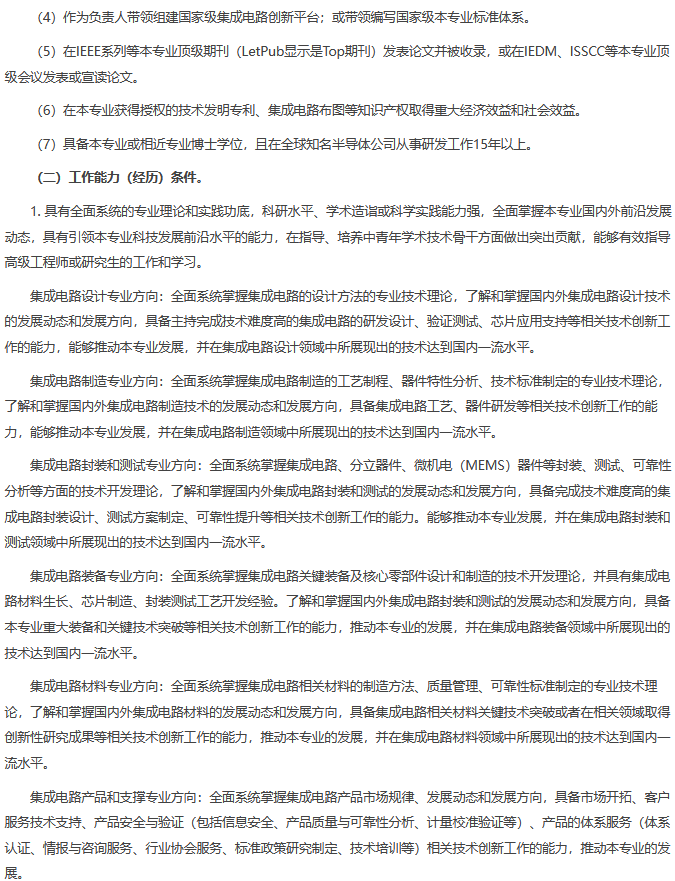 （4）作为负责人带领组建国家级集成电路创新平台；或带领编写国家级本专业标准体系。

（5）在IEEE系列等本专业顶级期刊（LetPub显示是Top期刊）发表论文并被收录，或在IEDM、ISSCC等本专业顶级会议发表或宣读论文。

（6）在本专业获得授权的技术发明专利、集成电路布图等知识产权取得重大经济效益和社会效益。

（7）具备本专业或相近专业博士学位，且在全球知名半导体公司从事研发工作15年以上。

（二）工作能力（经历）条件。

1. 具有全面系统的专业理论和实践功底，科研水平、学术造诣或科学实践能力强，全面掌握本专业国内外前沿发展动态，具有引领本专业科技发展前沿水平的能力，在指导、培养中青年学术技术骨干方面做出突出贡献，能够有效指导高级工程师或研究生的工作和学习。

集成电路设计专业方向：全面系统掌握集成电路的设计方法的专业技术理论，了解和掌握国内外集成电路设计技术的发展动态和发展方向，具备主持完成技术难度高的集成电路的研发设计、验证测试、芯片应用支持等相关技术创新工作的能力，能够推动本专业发展，并在集成电路设计领域中所展现出的技术达到国内一流水平。

集成电路制造专业方向：全面系统掌握集成电路制造的工艺制程、器件特性分析、技术标准制定的专业技术理论，了解和掌握国内外集成电路制造技术的发展动态和发展方向，具备集成电路工艺、器件研发等相关技术创新工作的能力，能够推动本专业发展，并在集成电路制造领域中所展现出的技术达到国内一流水平。

集成电路封装和测试专业方向：全面系统掌握集成电路、分立器件、微机电（MEMS）器件等封装、测试、可靠性分析等方面的技术开发理论，了解和掌握国内外集成电路封装和测试的发展动态和发展方向，具备完成技术难度高的集成电路封装设计、测试方案制定、可靠性提升等相关技术创新工作的能力。能够推动本专业发展，并在集成电路封装和测试领域中所展现出的技术达到国内一流水平。

集成电路装备专业方向：全面系统掌握集成电路关键装备及核心零部件设计和制造的技术开发理论，并具有集成电路材料生长、芯片制造、封装测试工艺开发经验。了解和掌握国内外集成电路封装和测试的发展动态和发展方向，具备本专业重大装备和关键技术突破等相关技术创新工作的能力，推动本专业的发展，并在集成电路装备领域中所展现出的技术达到国内一流水平。

集成电路材料专业方向：全面系统掌握集成电路相关材料的制造方法、质量管理、可靠性标准制定的专业技术理论，了解和掌握国内外集成电路材料的发展动态和发展方向，具备集成电路相关材料关键技术突破或者在相关领域取得创新性研究成果等相关技术创新工作的能力，推动本专业的发展，并在集成电路材料领域中所展现出的技术达到国内一流水平。

集成电路产品和支撑专业方向：全面系统掌握集成电路产品市场规律、发展动态和发展方向，具备市场开拓、客户服务技术支持、产品安全与验证（包括信息安全、产品质量与可靠性分析、计量校准验证等）、产品的体系服务（体系认证、情报与咨询服务、行业协会服务、标准政策研究制定、技术培训等）相关技术创新工作的能力，推动本专业的发展。